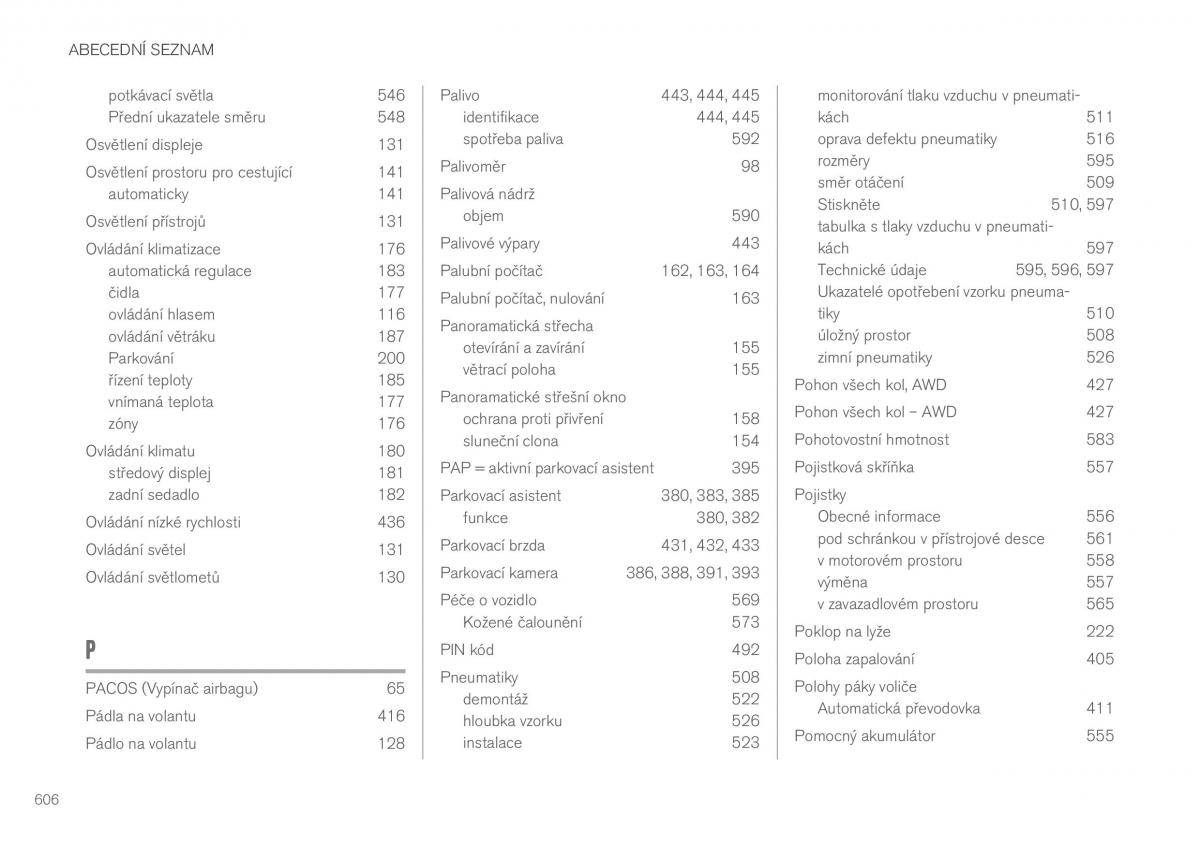 ABECEDNÍ SEZNAM

potkávací světla 546
Přední ukazatele směru 548
Osvětlení displeje 131
Osvětlení prostoru pro cestující 141
automaticky 141
Osvětlení přístrojů 131
Ovládání klimatizace 176
automatická regulace 183
čidla 177
ovládání hlasem 116
ovládání větráku 187
Parkování 200
řízení teploty 185
vnímaná teplota 177
zóny 176
Ovládání klimatu 180
středový displej 181
zadní sedadlo 182
Ovládání nízké rychlosti 436
Ovládání světel 131
Ovládání světlometů 130

P

PACOS (Vypínač airbagu) 65
Pádla na volantu 416
Pádlo na volantu 128

Palivo 443, 444, 445
identifikace 444, 445
spotřeba paliva 592
Palivoměr 98
Palivová nádrž
objem 590
Palivové výpary 443
Palubní počítač 162, 163, 164
Palubní počítač, nulování 163
Panoramatická střecha
otevírání a zavírání 155
větrací poloha 155
Panoramatické střešní okno
ochrana proti přivření 158
sluneční clona 154
PAP = aktivní parkovací asistent 395
Parkovací asistent 380, 383, 385
funkce 380, 382
Parkovací brzda 431, 432, 433
Parkovací kamera 386, 388, 391, 393
Péče o vozidlo 569
Kožené čalounění 573
PIN kód 492
Pneumatiky 508
demontáž 522
hloubka vzorku 526
instalace 523

monitorování tlaku vzduchu v pneumatikách 511
oprava defektu pneumatiky 516
rozměry 595
směr otáčení 509
Stiskněte 510, 597
tabulka s tlaky vzduchu v pneumatikách 597
Technické údaje 595, 596, 597
Ukazatelé opotřebení vzorku pneumatiky 510
úložný prostor 508
zimní pneumatiky 526
Pohon všech kol, AWD 427
Pohon všech kol – AWD 427
Pohotovostní hmotnost 583
Pojistková skříňka 557
Pojistky
Obecné informace 556
pod schránkou v přístrojové desce 561
v motorovém prostoru 558
výměna 557
v zavazadlovém prostoru 565
Poklop na lyže 222
Poloha zapalování 405
Polohy páky voliče
Automatická převodovka 411
Pomocný akumulátor 555

606